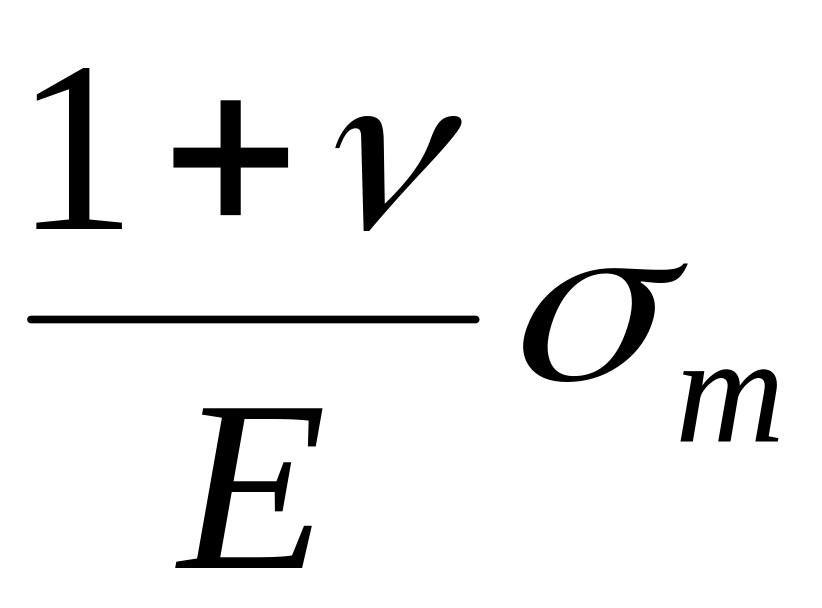 $\frac{1+\nu}{E}\sigma_m$